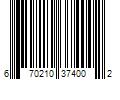 6 70210 37400 2